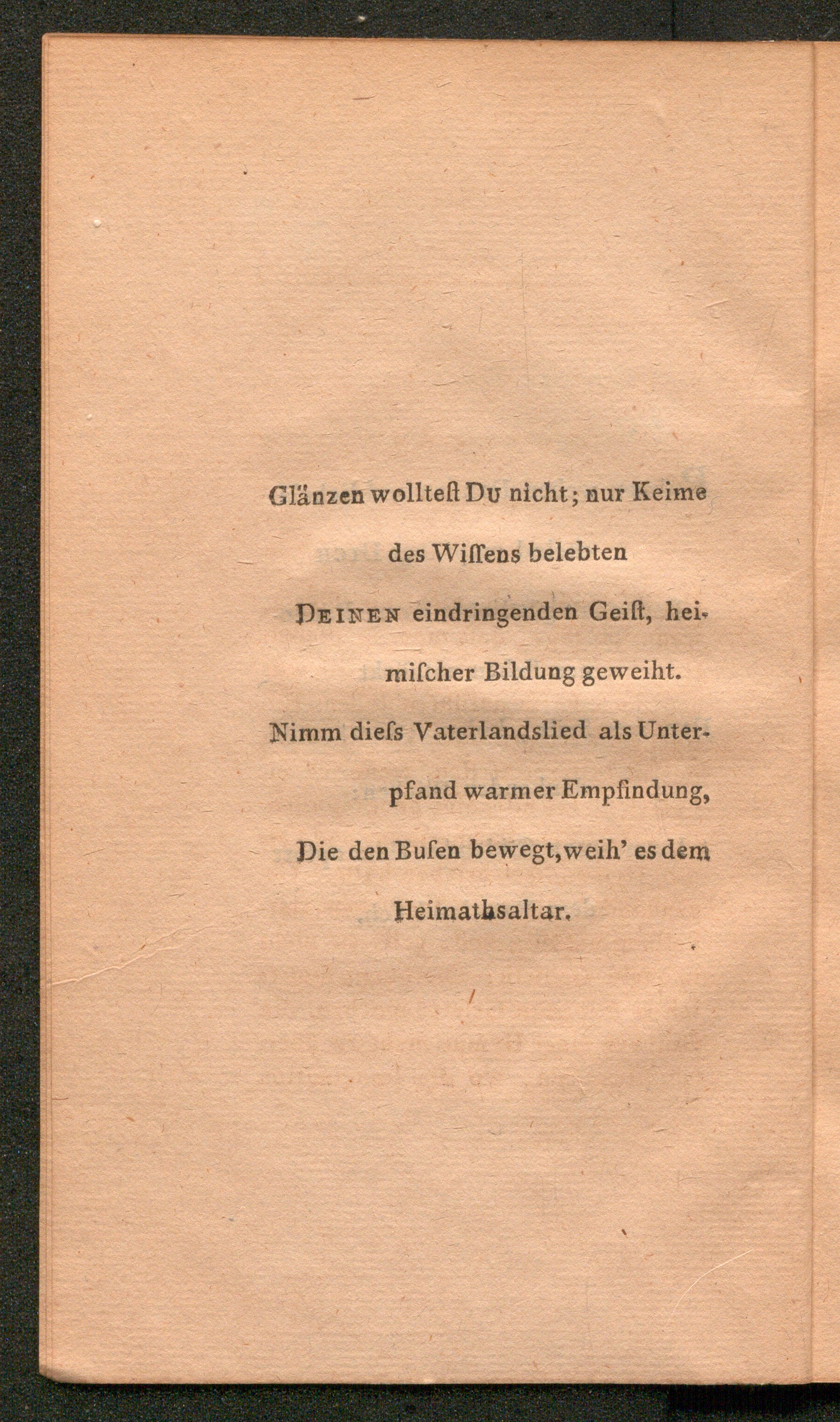 Glänzen wolltest Du nicht; nur Keime des Wissens belebten

Deinen eindringenden Geist, heimischer Bildung geweiht.

Nimm diess Vaterlandslied als Unterpfand warmer Empfindung,

Die den Busen bewegt, weih' es dem Heimathsaltar.